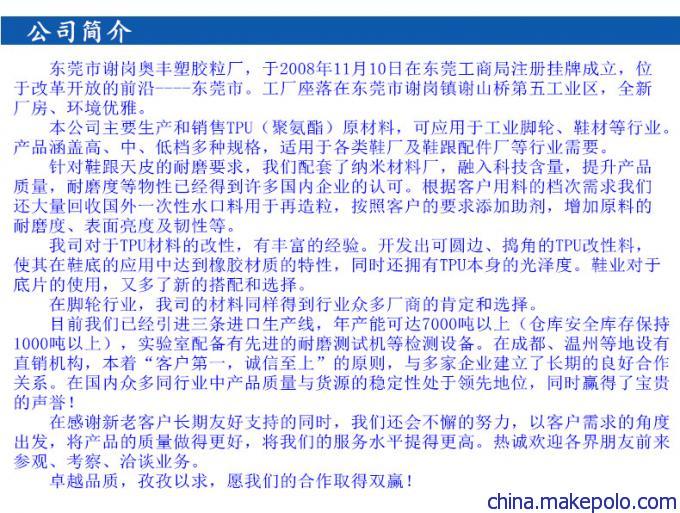 公司简介

东莞市谢岗奥丰塑胶粒厂，于2008年11月10日在东莞工商局注册挂牌成立，位于改革开放的前沿----东莞市。工厂座落在东莞市谢岗镇谢山桥第五工业区，全新厂房、环境优雅。

本公司主要生产和销售TPU（聚氨酯）原材料，可应用于工业脚轮、鞋材等行业。产品涵盖高、中、低档多种规格，适用于各类鞋厂及鞋跟配件厂等行业需要。

针对鞋跟天皮的耐磨要求，我们配套了纳米材料厂，融入科技含量，提升产品质量，耐磨度等物性已经得到许多国内企业的认可。根据客户用料的档次需求我们还大量回收国外一次性水口料用于再造粒，按照客户的要求添加助剂，增加原料的耐磨度、表面亮度及韧性等。

我司对于TPU材料的改性，有丰富的经验。开发出可圆边、捣角的TPU改性料，使其在鞋底的应用中达到橡胶材质的特性，同时还拥有TPU本身的光泽度。鞋业对于底片的使用，又多了新的搭配和选择。

在脚轮行业，我司的材料同样得到行业众多厂商的肯定和选择。

目前我们已经引进三条进口生产线，年产能可达7000吨以上（仓库安全库存保持1000吨以上），实验室配备有先进的耐磨测试机等检测设备。在成都、温州等地设有直销机构，本着“客户第一，诚信至上”的原则，与多家企业建立了长期的良好合作关系。在国内众多同行业中产品质量与货源的稳定性处于领先地位，同时赢得了宝贵的声誉！

在感谢新老客户长期友好支持的同时，我们还会不懈的努力，以客户需求的角度出发，将产品的质量做得更好，将我们的服务水平提得更高。热诚欢迎各界朋友前来参观、考察、洽谈业务。

卓越品质，孜孜以求，愿我们的合作取得双赢！

china.makepolo.com